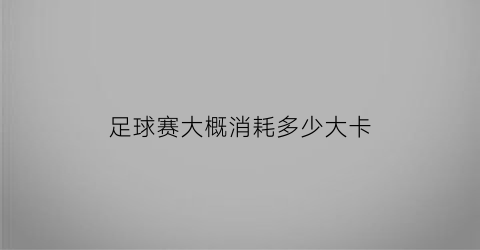 足球赛大概消耗多少大卡